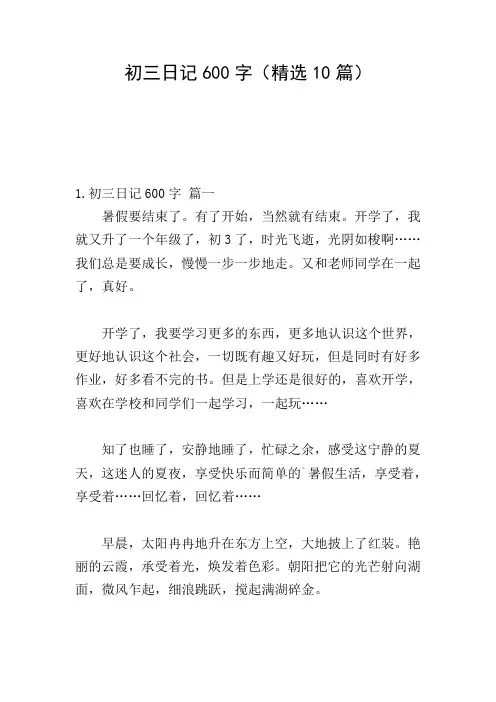 初三日记 600 字（精选 10 篇）

1. 初三日记 600 字 篇一

暑假要结束了。有了开始，当然就有结束。开学了，我就又升了一个年级了，初 3 了，时光飞逝，光阴如梭啊……我们总是要成长，慢慢一步一步地走。又和老师同学在一起了，真好。

开学了，我要学习更多的东西，更多地认识这个世界，更好地认识这个社会，一切既有趣又好玩，但是同时有好多作业，好多看不完的书。但是上学还是很好的，喜欢开学，喜欢在学校和同学们一起学习，一起玩……

知了也睡了，安静地睡了，忙碌之余，感受这宁静的夏天，这迷人的夏夜，享受快乐而简单的`暑假生活，享受着，享受着……回忆着，回忆着……

早晨，太阳冉冉地升在东方上空，大地披上了红装。艳丽的云霞，承受着光，焕发着色彩。朝阳把它的光芒射向湖面，微风乍起，细浪跳跃，搅起满湖碎金。